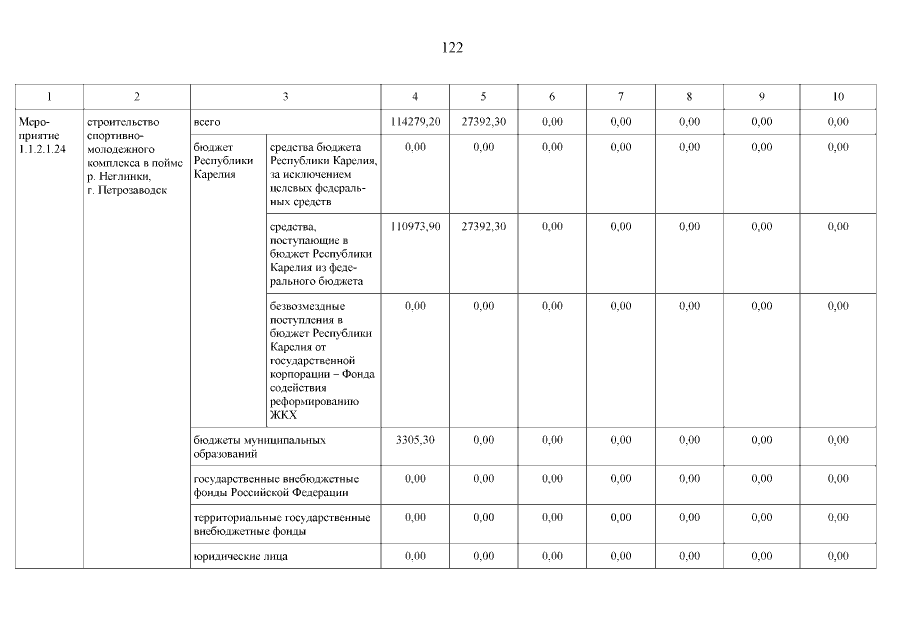 122

| 1 | 2 | 3 | | 4 | 5 | 6 | 7 | 8 | 9 | 10 |
|---|---|---|---|---|---|---|---|---|---|---|
| Мероприятие 1.1.2.1.24 | строительство спортивно-молодежного комплекса в пойме р. Неглинки, г. Петрозаводск | всего | | 114279,20 | 27392,30 | 0,00 | 0,00 | 0,00 | 0,00 | 0,00 |
| | | бюджет Республики Карелия | средства бюджета Республики Карелия, за исключением целевых федеральных средств | 0,00 | 0,00 | 0,00 | 0,00 | 0,00 | 0,00 | 0,00 |
| | | | средства, поступающие в бюджет Республики Карелия из федерального бюджета | 110973,90 | 27392,30 | 0,00 | 0,00 | 0,00 | 0,00 | 0,00 |
| | | | безвозмездные поступления в бюджет Республики Карелия от государственной корпорации – Фонда содействия реформированию ЖКХ | 0,00 | 0,00 | 0,00 | 0,00 | 0,00 | 0,00 | 0,00 |
| | | бюджеты муниципальных образований | | 3305,30 | 0,00 | 0,00 | 0,00 | 0,00 | 0,00 | 0,00 |
| | | государственные внебюджетные фонды Российской Федерации | | 0,00 | 0,00 | 0,00 | 0,00 | 0,00 | 0,00 | 0,00 |
| | | территориальные государственные внебюджетные фонды | | 0,00 | 0,00 | 0,00 | 0,00 | 0,00 | 0,00 | 0,00 |
| | | юридические лица | | 0,00 | 0,00 | 0,00 | 0,00 | 0,00 | 0,00 | 0,00 |